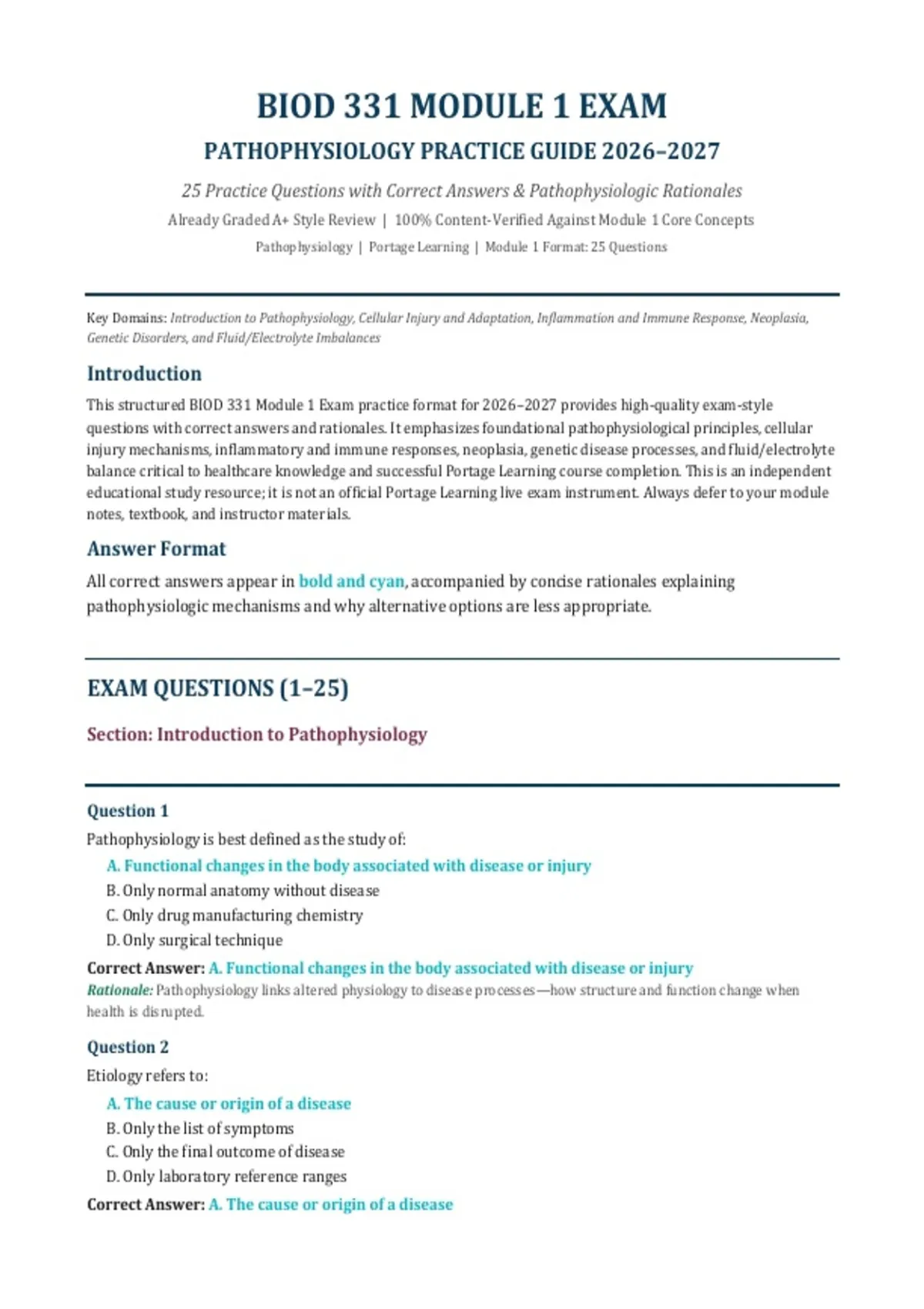 BIOD 331 MODULE 1 EXAM

PATHOPHYSIOLOGY PRACTICE GUIDE 2026–2027

25 Practice Questions with Correct Answers & Pathophysiologic Rationales

Already Graded A+ Style Review | 100% Content-Verified Against Module 1 Core Concepts

Pathophysiology | Portage Learning | Module 1 Format: 25 Questions

Key Domains: Introduction to Pathophysiology, Cellular Injury and Adaptation, Inflammation and Immune Response, Neoplasia, Genetic Disorders, and Fluid/Electrolyte Imbalances

Introduction

This structured BIOD 331 Module 1 Exam practice format for 2026–2027 provides high-quality exam-style questions with correct answers and rationales. It emphasizes foundational pathophysiological principles, cellular injury mechanisms, inflammatory and immune responses, neoplasia, genetic disease processes, and fluid/electrolyte balance critical to healthcare knowledge and successful Portage Learning course completion. This is an independent educational study resource; it is not an official Portage Learning live exam instrument. Always defer to your module notes, textbook, and instructor materials.

Answer Format

All correct answers appear in bold and cyan, accompanied by concise rationales explaining pathophysiologic mechanisms and why alternative options are less appropriate.

EXAM QUESTIONS (1–25)

Section: Introduction to Pathophysiology

Question 1

Pathophysiology is best defined as the study of:

A. Functional changes in the body associated with disease or injury
B. Only normal anatomy without disease
C. Only drug manufacturing chemistry
D. Only surgical technique

Correct Answer: A. Functional changes in the body associated with disease or injury
Rationale: Pathophysiology links altered physiology to disease processes—how structure and function change when health is disrupted.

Question 2

Etiology refers to:

A. The cause or origin of a disease
B. Only the list of symptoms
C. Only the final outcome of disease
D. Only laboratory reference ranges

Correct Answer: A. The cause or origin of a disease